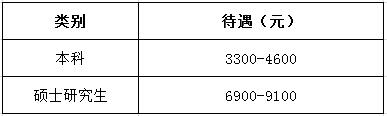 | 类别 | 待遇（元） |
|---|---|
| 本科 | 3300-4600 |
| 硕士研究生 | 6900-9100 |